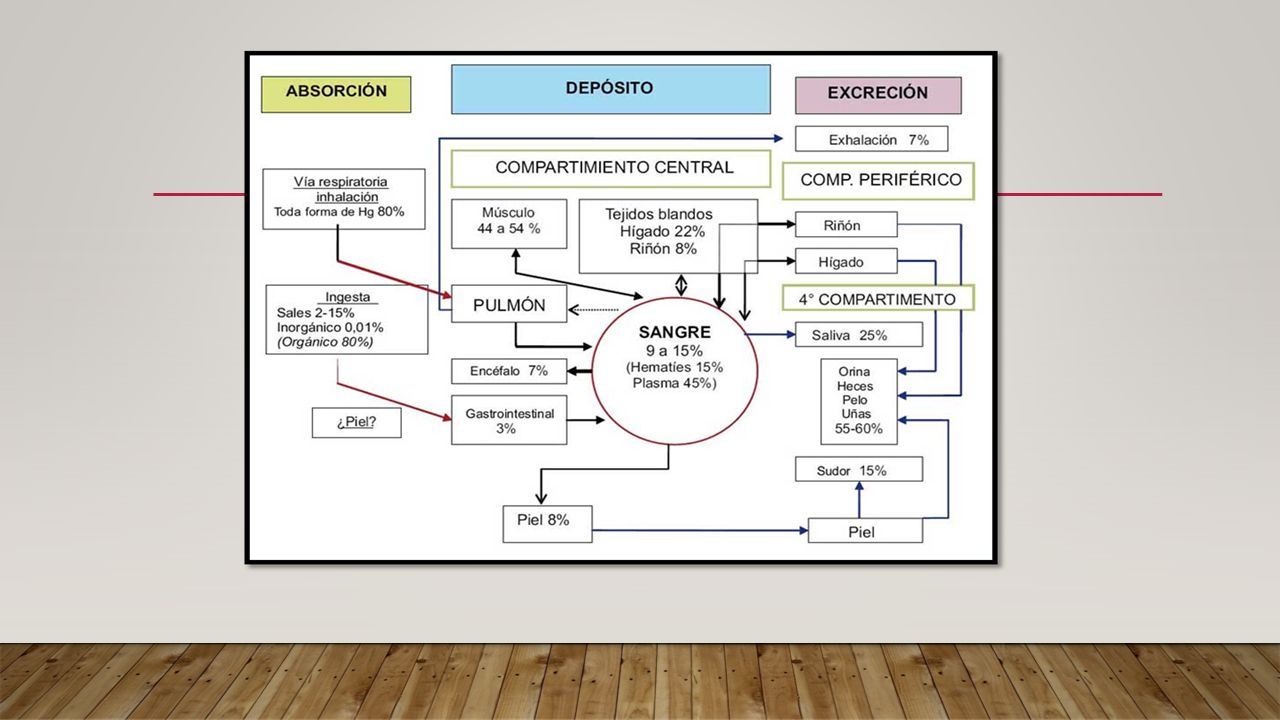 ABSORCIÓN

DEPÓSITO

EXCRECIÓN

Exhalación 7%

COMPARTIMIENTO CENTRAL

COMP. PERIFÉRICO

Vía respiratoria inhalación
Toda forma de Hg 80%

Músculo
44 a 54 %

Tejidos blandos
Hígado 22%
Riñón 8%

Riñón

Hígado

4° COMPARTIMENTO

Ingesta
Sales 2-15%
Inorgánico 0,01%
(Orgánico 80%)

PULMÓN

SANGRE
9 a 15%
(Hematíes 15%
Plasma 45%)

Saliva 25%

Encéfalo 7%

Orina
Heces
Pelo
Uñas
55-60%

¿Piel?

Gastrointestinal
3%

Sudor 15%

Piel 8%

Piel